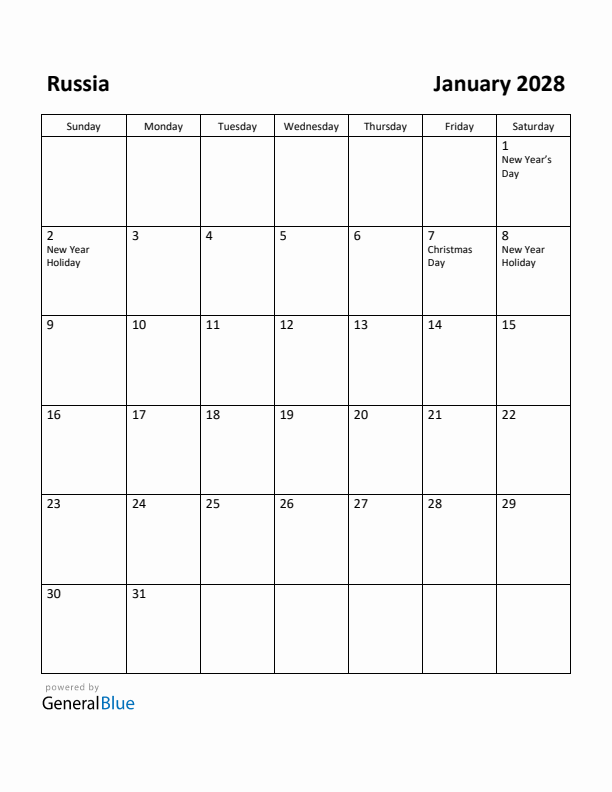 Russia

January 2028

| Sunday | Monday | Tuesday | Wednesday | Thursday | Friday | Saturday |
|---|---|---|---|---|---|---|
| | | | | | | 1 New Year's Day |
| 2 New Year Holiday | 3 | 4 | 5 | 6 | 7 Christmas Day | 8 New Year Holiday |
| 9 | 10 | 11 | 12 | 13 | 14 | 15 |
| 16 | 17 | 18 | 19 | 20 | 21 | 22 |
| 23 | 24 | 25 | 26 | 27 | 28 | 29 |
| 30 | 31 | | | | | |

powered by
GeneralBlue